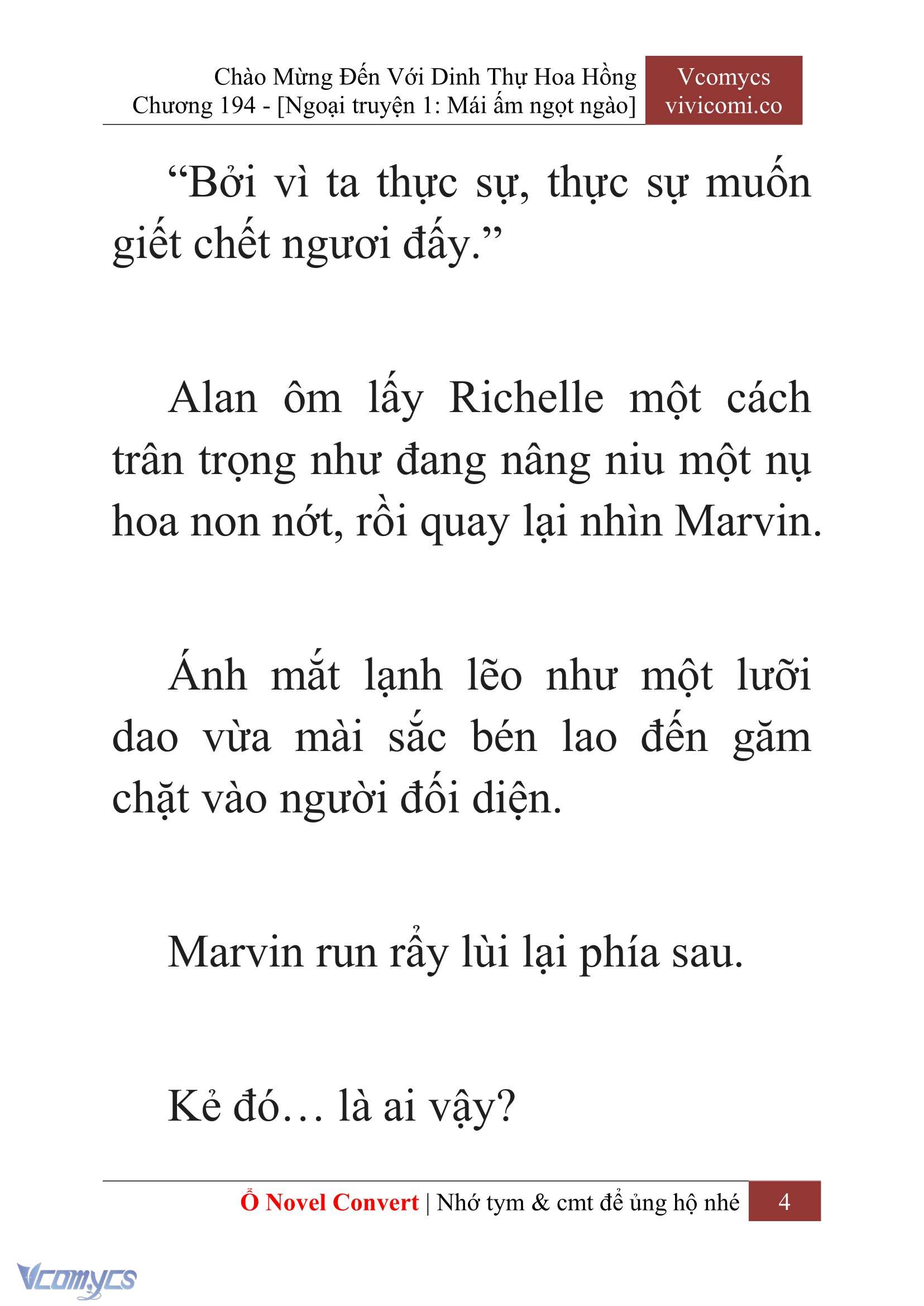 Chào Mừng Đến Với Dinh Thự Hoa Hồng
Chương 194 - [Ngoại truyện 1: Mái ấm ngọt ngào]

Vcomycs
vivicomi.co

“Bởi vì ta thực sự, thực sự muốn giết chết ngươi đấy.”

Alan ôm lấy Richelle một cách trân trọng như đang nâng niu một nụ hoa non nớt, rồi quay lại nhìn Marvin.

Ánh mắt lạnh lẽo như một lưỡi dao vừa mài sắc bén lao đến găm chặt vào người đối diện.

Marvin run rẩy lùi lại phía sau.

Kẻ đó… là ai vậy?

Ổ Novel Convert | Nhớ tym & cmt để ủng hộ nhé 4

Vcomycs